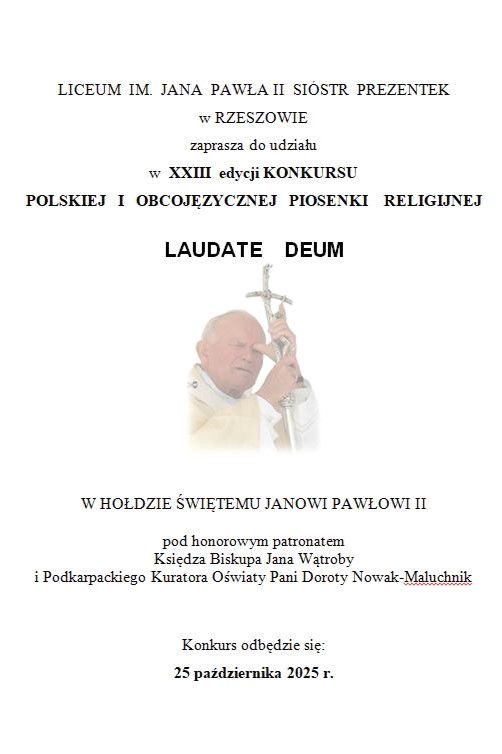 LICEUM IM. JANA PAWŁA II SIÓSTR PREZENTEK
w RZESZOWIE
zaprasza do udziału
w XXIII edycji KONKURSU
POLSKIEJ I OBCOJĘZYCZNEJ PIOSENKI RELIGIJNEJ

LAUDATE DEUM

W HOŁDZIE ŚWIĘTEMU JANOWI PAWŁOWI II

pod honorowym patronatem
Księdza Biskupa Jana Wątroby
i Podkarpackiego Kuratora Oświaty Pani Doroty Nowak-Maluchnik

Konkurs odbędzie się:
25 października 2025 r.